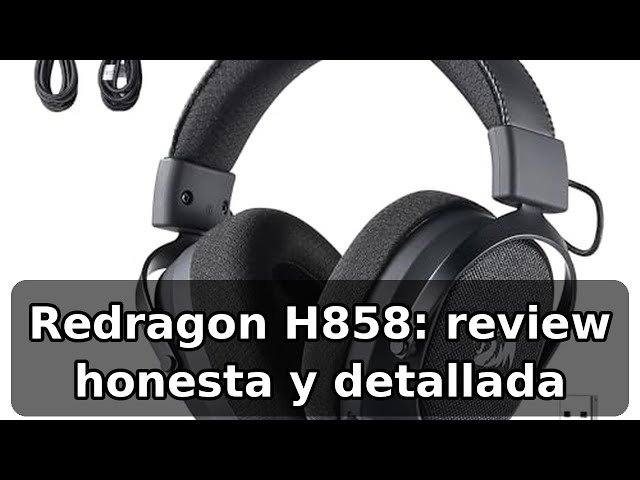 Redragon H858: review honesta y detallada